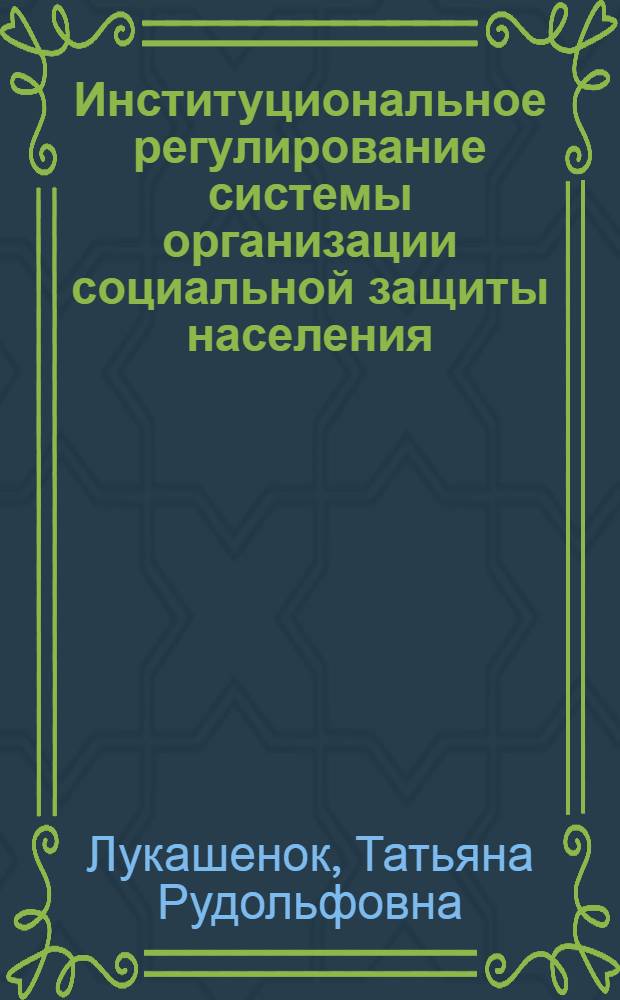 Институциональное регулирование системы организации социальной защиты населения

Лукашенок, Татьяна Рудольфовна